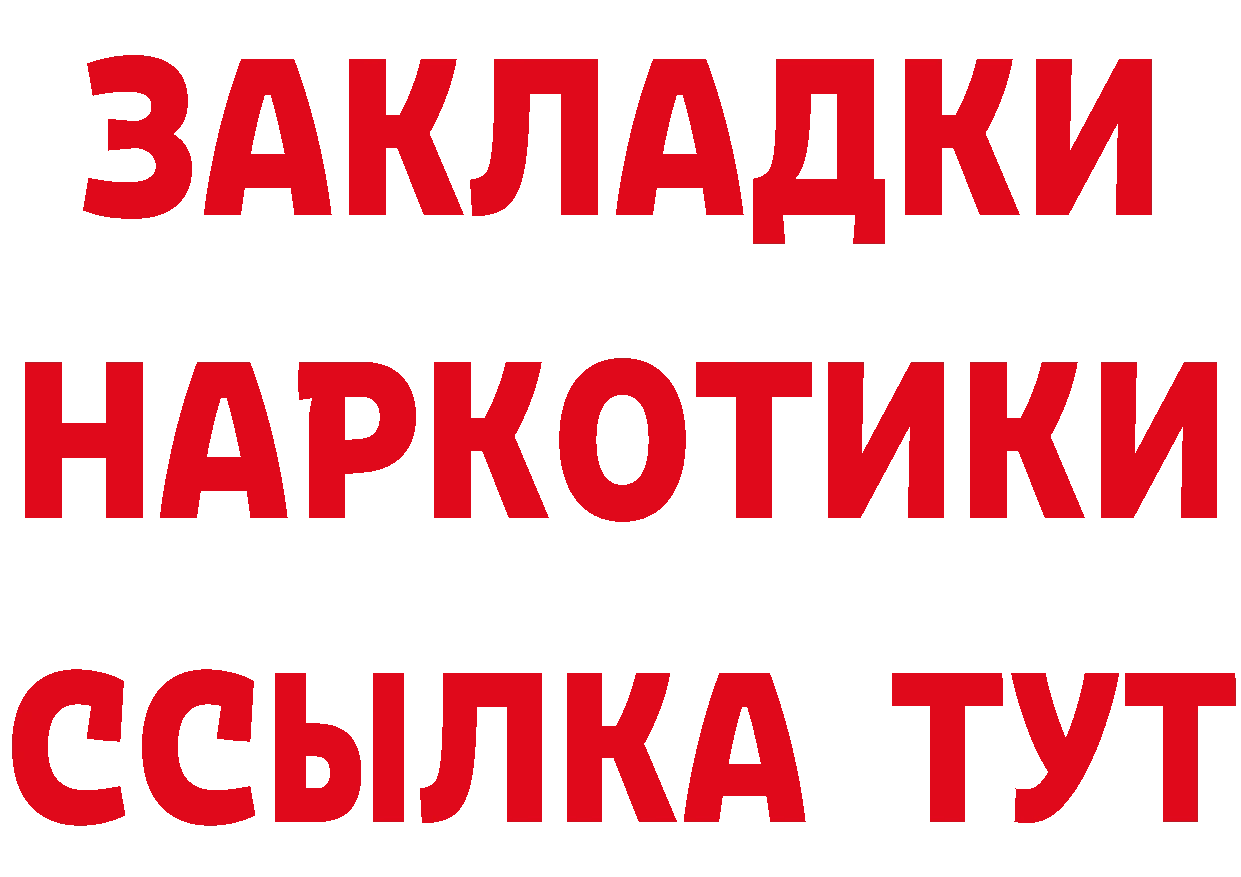 ЗАКЛАДКИ
НАРКОТИКИ
ССЫЛКА ТУТ